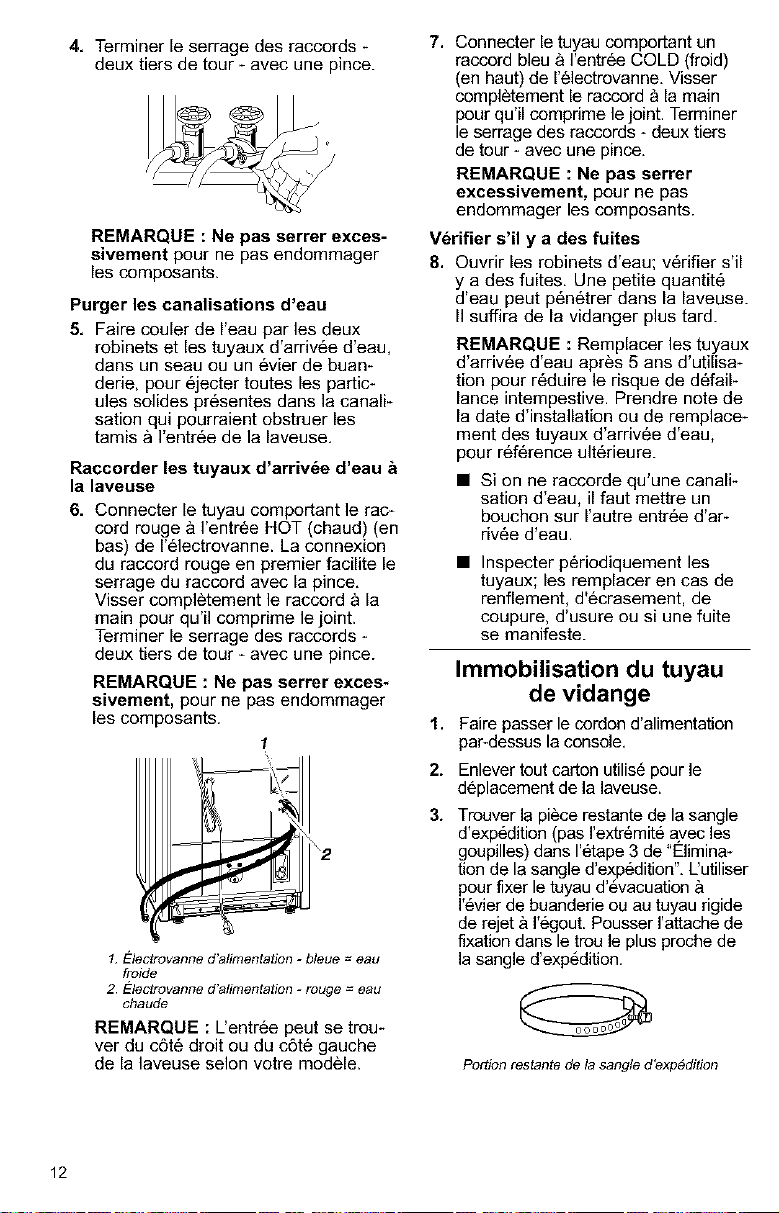 4. Terminer le serrage des raccords - deux tiers de tour - avec une pince.

REMARQUE : Ne pas serrer excessivement pour ne pas endommager les composants.

Purger les canalisations d'eau

5. Faire couler de l'eau par les deux robinets et les tuyaux d'arrivée d'eau, dans un seau ou un évier de buanderie, pour éjecter toutes les particules solides présentes dans la canalisation qui pourraient obstruer les tamis à l'entrée de la laveuse.

Raccorder les tuyaux d'arrivée d'eau à la laveuse

6. Connecter le tuyau comportant le raccord rouge à l'entrée HOT (chaud) (en bas) de l'électrovanne. La connexion du raccord rouge en premier facilite le serrage du raccord avec la pince. Visser complètement le raccord à la main pour qu'il comprime le joint. Terminer le serrage des raccords - deux tiers de tour - avec une pince.

REMARQUE : Ne pas serrer excessivement, pour ne pas endommager les composants.

1

2

1. Électrovanne d'alimentation - bleue = eau froide
2. Électrovanne d'alimentation - rouge = eau chaude

REMARQUE : L'entrée peut se trouver du côté droit ou du côté gauche de la laveuse selon votre modèle.

7. Connecter le tuyau comportant un raccord bleu à l'entrée COLD (froid) (en haut) de l'électrovanne. Visser complètement le raccord à la main pour qu'il comprime le joint. Terminer le serrage des raccords - deux tiers de tour - avec une pince.

REMARQUE : Ne pas serrer excessivement, pour ne pas endommager les composants.

Vérifier s'il y a des fuites

8. Ouvrir les robinets d'eau; vérifier s'il y a des fuites. Une petite quantité d'eau peut pénétrer dans la laveuse. Il suffira de la vidanger plus tard.

REMARQUE : Remplacer les tuyaux d'arrivée d'eau après 5 ans d'utilisation pour réduire le risque de défaillance intempestive. Prendre note de la date d'installation ou de remplacement des tuyaux d'arrivée d'eau, pour référence ultérieure.

■ Si on ne raccorde qu'une canalisation d'eau, il faut mettre un bouchon sur l'autre entrée d'arrivée d'eau.

■ Inspecter périodiquement les tuyaux; les remplacer en cas de renflement, d'écrasement, de coupure, d'usure ou si une fuite se manifeste.

Immobilisation du tuyau de vidange

1. Faire passer le cordon d'alimentation par-dessus la console.

2. Enlever tout carton utilisé pour le déplacement de la laveuse.

3. Trouver la pièce restante de la sangle d'expédition (pas l'extrémité avec les goupilles) dans l'étape 3 de "Élimination de la sangle d'expédition". L'utiliser pour fixer le tuyau d'évacuation à l'évier de buanderie ou au tuyau rigide de rejet à l'égout. Pousser l'attache de fixation dans le trou le plus proche de la sangle d'expédition.

Portion restante de la sangle d'expédition

12